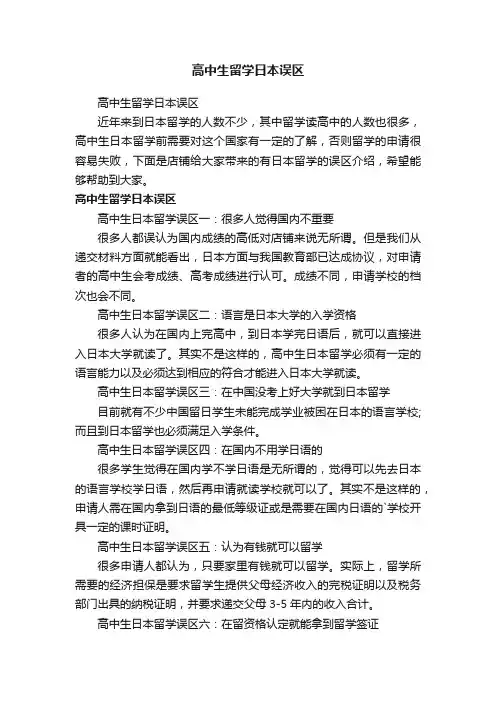 高中生留学日本误区

高中生留学日本误区

近年来到日本留学的人数不少，其中留学读高中的人数也很多，高中生日本留学前需要对这个国家有一定的了解，否则留学的申请很容易失败，下面是店铺给大家带来的有日本留学的误区介绍，希望能够帮助到大家。

高中生留学日本误区

高中生日本留学误区一：很多人觉得国内不重要

很多人都误认为国内成绩的高低对店铺来说无所谓。但是我们从递交材料方面就能看出，日本方面与我国教育部已达成协议，对申请者的高中生会考成绩、高考成绩进行认可。成绩不同，申请学校的档次也会不同。

高中生日本留学误区二：语言是日本大学的入学资格

很多人认为在国内上完高中，到日本学完日语后，就可以直接进入日本大学就读了。其实不是这样的，高中生日本留学必须有一定的语言能力以及必须达到相应的符合才能进入日本大学就读。

高中生日本留学误区三：在中国没考上好大学就到日本留学

目前就有不少中国留日学生未能完成学业被困在日本的语言学校;而且到日本留学也必须满足入学条件。

高中生日本留学误区四：在国内不用学日语的

很多学生觉得在国内学不学日语是无所谓的，觉得可以先去日本的语言学校学日语，然后再申请就读学校就可以了。其实不是这样的，申请人需在国内拿到日语的最低等级证或是需要在国内日语的`学校开具一定的课时证明。

高中生日本留学误区五：认为有钱就可以留学

很多申请人都认为，只要家里有钱就可以留学。实际上，留学所需要的经济担保是要求留学生提供父母经济收入的完税证明以及税务部门出具的纳税证明，并要求递交父母 3-5 年内的收入合计。

高中生日本留学误区六：在留资格认定就能拿到留学签证